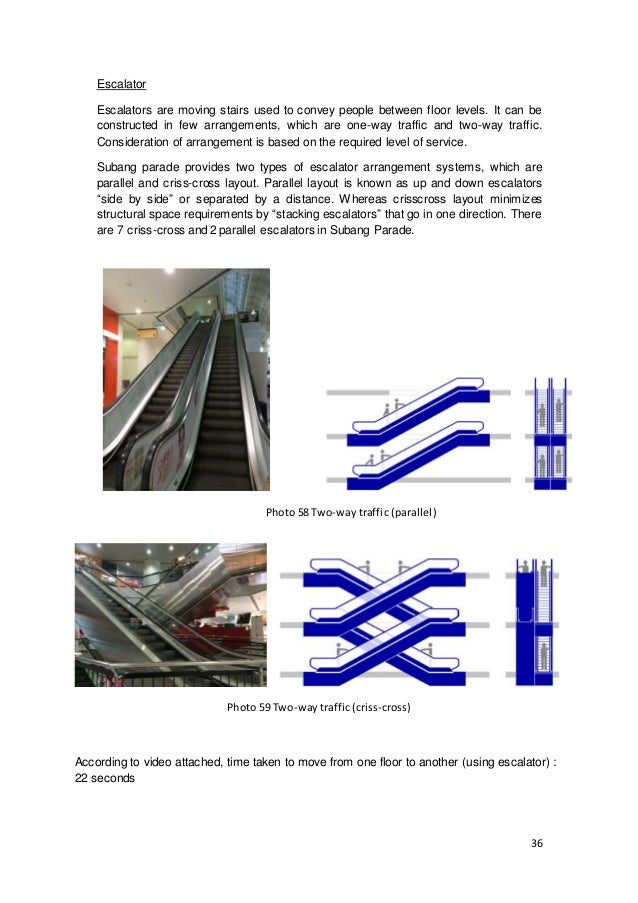 Escalator

Escalators are moving stairs used to convey people between floor levels. It can be constructed in few arrangements, which are one-way traffic and two-way traffic. Consideration of arrangement is based on the required level of service.

Subang parade provides two types of escalator arrangement systems, which are parallel and criss-cross layout. Parallel layout is known as up and down escalators "side by side" or separated by a distance. Whereas crisscross layout minimizes structural space requirements by "stacking escalators" that go in one direction. There are 7 criss-cross and 2 parallel escalators in Subang Parade.

Photo 58 Two-way traffic (parallel)

Photo 59 Two-way traffic (criss-cross)

According to video attached, time taken to move from one floor to another (using escalator) : 22 seconds

36